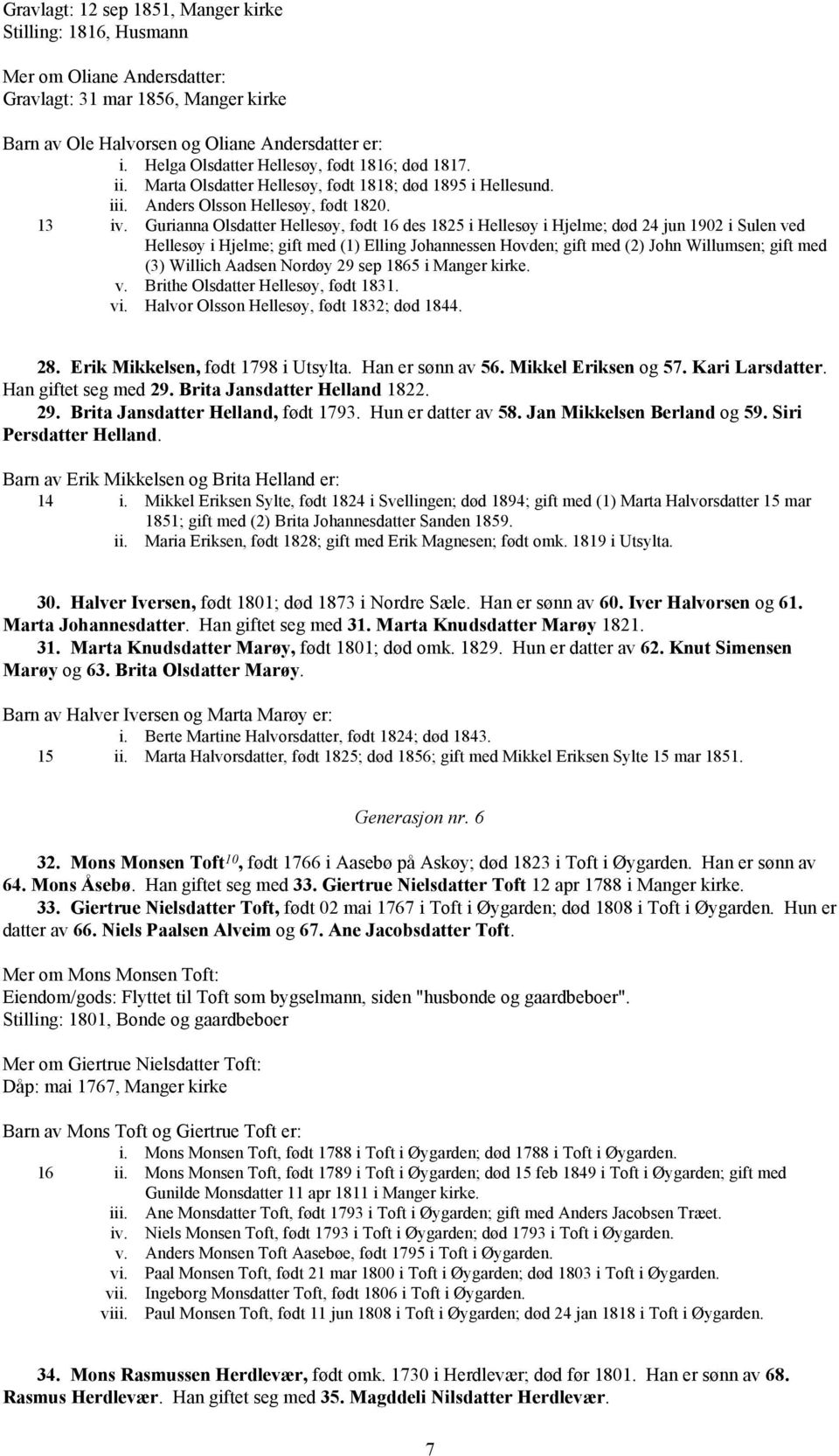 Gravlagt: 12 sep 1851, Manger kirke
Stilling: 1816, Husmann

Mer om Oliane Andersdatter:
Gravlagt: 31 mar 1856, Manger kirke

Barn av Ole Halvorsen og Oliane Andersdatter er:
i. Helga Olsdatter Hellesøy, født 1816; død 1817.
ii. Marta Olsdatter Hellesøy, født 1818; død 1895 i Hellesund.
iii. Anders Olsson Hellesøy, født 1820.
13 iv. Gurianna Olsdatter Hellesøy, født 16 des 1825 i Hellesøy i Hjelme; død 24 jun 1902 i Sulen ved Hellesøy i Hjelme; gift med (1) Elling Johannessen Hovden; gift med (2) John Willumsen; gift med (3) Willich Aadsen Nordøy 29 sep 1865 i Manger kirke.
v. Brithe Olsdatter Hellesøy, født 1831.
vi. Halvor Olsson Hellesøy, født 1832; død 1844.

28. Erik Mikkelsen, født 1798 i Utsylta. Han er sønn av 56. Mikkel Eriksen og 57. Kari Larsdatter. Han giftet seg med 29. Brita Jansdatter Helland 1822.
29. Brita Jansdatter Helland, født 1793. Hun er datter av 58. Jan Mikkelsen Berland og 59. Siri Persdatter Helland.

Barn av Erik Mikkelsen og Brita Helland er:
14 i. Mikkel Eriksen Sylte, født 1824 i Svellingen; død 1894; gift med (1) Marta Halvorsdatter 15 mar 1851; gift med (2) Brita Johannesdatter Sanden 1859.
ii. Maria Eriksen, født 1828; gift med Erik Magnesen; født omk. 1819 i Utsylta.

30. Halver Iversen, født 1801; død 1873 i Nordre Sæle. Han er sønn av 60. Iver Halvorsen og 61. Marta Johannesdatter. Han giftet seg med 31. Marta Knudsdatter Marøy 1821.
31. Marta Knudsdatter Marøy, født 1801; død omk. 1829. Hun er datter av 62. Knut Simensen Marøy og 63. Brita Olsdatter Marøy.

Barn av Halver Iversen og Marta Marøy er:
i. Berte Martine Halvorsdatter, født 1824; død 1843.
15 ii. Marta Halvorsdatter, født 1825; død 1856; gift med Mikkel Eriksen Sylte 15 mar 1851.

Generasjon nr. 6

32. Mons Monsen Toft$^{10}$, født 1766 i Aasebø på Askøy; død 1823 i Toft i Øygarden. Han er sønn av 64. Mons Åsebø. Han giftet seg med 33. Giertrue Nielsdatter Toft 12 apr 1788 i Manger kirke.
33. Giertrue Nielsdatter Toft, født 02 mai 1767 i Toft i Øygarden; død 1808 i Toft i Øygarden. Hun er datter av 66. Niels Paalsen Alveim og 67. Ane Jacobsdatter Toft.

Mer om Mons Monsen Toft:
Eiendom/gods: Flyttet til Toft som bygselmann, siden "husbonde og gaardbeboer".
Stilling: 1801, Bonde og gaardbeboer

Mer om Giertrue Nielsdatter Toft:
Dåp: mai 1767, Manger kirke

Barn av Mons Toft og Giertrue Toft er:
i. Mons Monsen Toft, født 1788 i Toft i Øygarden; død 1788 i Toft i Øygarden.
16 ii. Mons Monsen Toft, født 1789 i Toft i Øygarden; død 15 feb 1849 i Toft i Øygarden; gift med Gunilde Monsdatter 11 apr 1811 i Manger kirke.
iii. Ane Monsdatter Toft, født 1793 i Toft i Øygarden; gift med Anders Jacobsen Træet.
iv. Niels Monsen Toft, født 1793 i Toft i Øygarden; død 1793 i Toft i Øygarden.
v. Anders Monsen Toft Aasebøe, født 1795 i Toft i Øygarden.
vi. Paal Monsen Toft, født 21 mar 1800 i Toft i Øygarden; død 1803 i Toft i Øygarden.
vii. Ingeborg Monsdatter Toft, født 1806 i Toft i Øygarden.
viii. Paul Monsen Toft, født 11 jun 1808 i Toft i Øygarden; død 24 jan 1818 i Toft i Øygarden.

34. Mons Rasmussen Herdlevær, født omk. 1730 i Herdlevær; død før 1801. Han er sønn av 68. Rasmus Herdlevær. Han giftet seg med 35. Magddeli Nilsdatter Herdlevær.

7